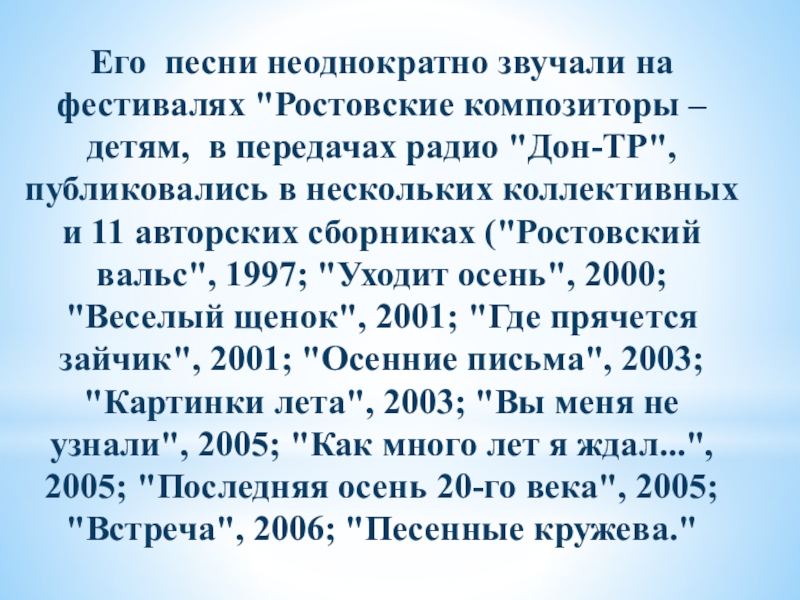 Его  песни неоднократно звучали на фестивалях "Ростовские композиторы – детям,  в передачах радио "Дон-ТР", публиковались в нескольких коллективных и 11 авторских сборниках ("Ростовский вальс", 1997; "Уходит осень", 2000; "Веселый щенок", 2001; "Где прячется зайчик", 2001; "Осенние письма", 2003; "Картинки лета", 2003; "Вы меня не узнали", 2005; "Как много лет я ждал...", 2005; "Последняя осень 20-го века", 2005; "Встреча", 2006; "Песенные кружева."